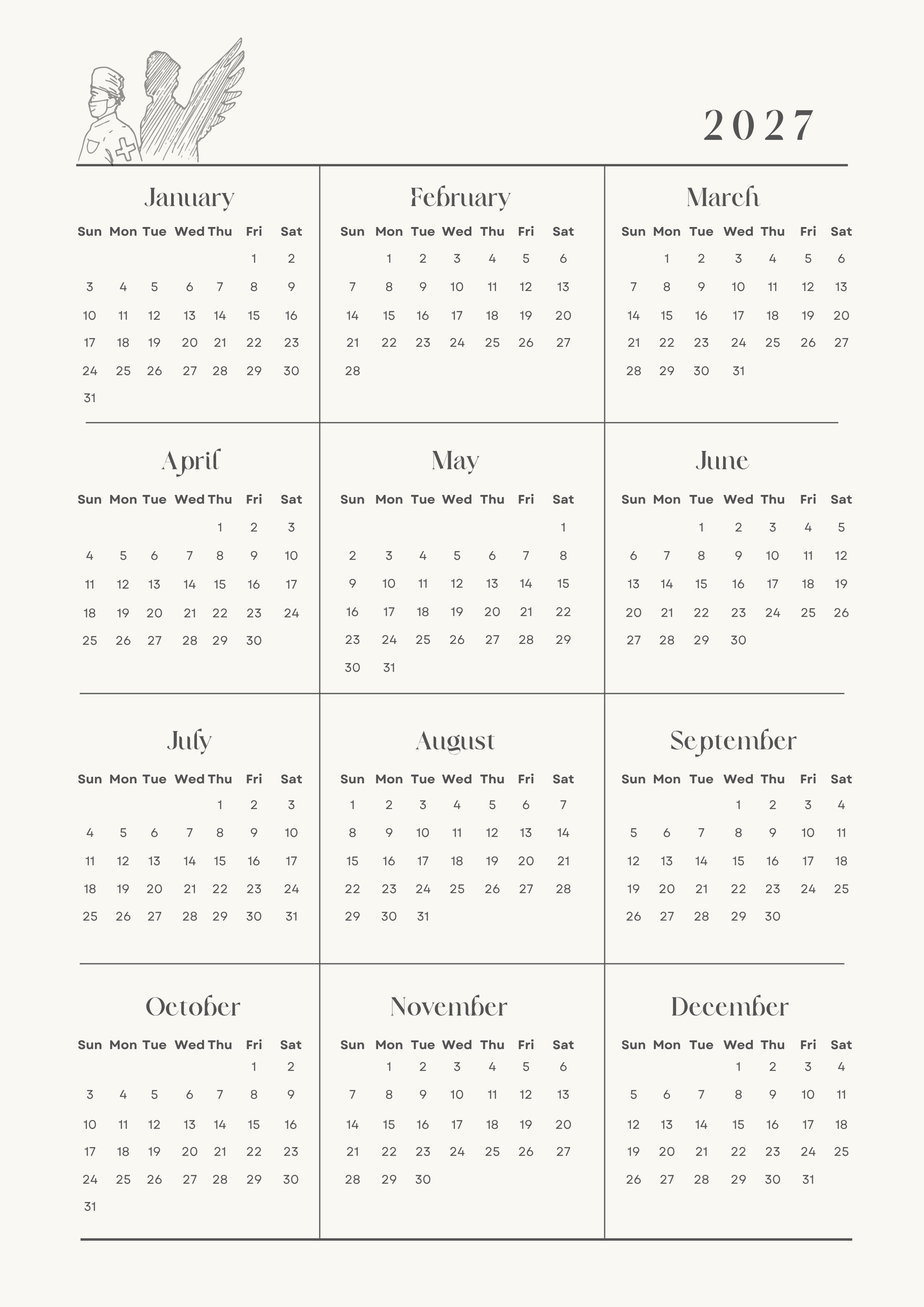 2027

January

| Sun | Mon | Tue | Wed | Thu | Fri | Sat |
|---|---|---|---|---|---|---|
| | | | | | 1 | 2 |
| 3 | 4 | 5 | 6 | 7 | 8 | 9 |
| 10 | 11 | 12 | 13 | 14 | 15 | 16 |
| 17 | 18 | 19 | 20 | 21 | 22 | 23 |
| 24 | 25 | 26 | 27 | 28 | 29 | 30 |
| 31 | | | | | | |

February

| Sun | Mon | Tue | Wed | Thu | Fri | Sat |
|---|---|---|---|---|---|---|
| | 1 | 2 | 3 | 4 | 5 | 6 |
| 7 | 8 | 9 | 10 | 11 | 12 | 13 |
| 14 | 15 | 16 | 17 | 18 | 19 | 20 |
| 21 | 22 | 23 | 24 | 25 | 26 | 27 |
| 28 | | | | | | |

March

| Sun | Mon | Tue | Wed | Thu | Fri | Sat |
|---|---|---|---|---|---|---|
| | 1 | 2 | 3 | 4 | 5 | 6 |
| 7 | 8 | 9 | 10 | 11 | 12 | 13 |
| 14 | 15 | 16 | 17 | 18 | 19 | 20 |
| 21 | 22 | 23 | 24 | 25 | 26 | 27 |
| 28 | 29 | 30 | 31 | | | |

April

| Sun | Mon | Tue | Wed | Thu | Fri | Sat |
|---|---|---|---|---|---|---|
| | | | | 1 | 2 | 3 |
| 4 | 5 | 6 | 7 | 8 | 9 | 10 |
| 11 | 12 | 13 | 14 | 15 | 16 | 17 |
| 18 | 19 | 20 | 21 | 22 | 23 | 24 |
| 25 | 26 | 27 | 28 | 29 | 30 | |

May

| Sun | Mon | Tue | Wed | Thu | Fri | Sat |
|---|---|---|---|---|---|---|
| | | | | | | 1 |
| 2 | 3 | 4 | 5 | 6 | 7 | 8 |
| 9 | 10 | 11 | 12 | 13 | 14 | 15 |
| 16 | 17 | 18 | 19 | 20 | 21 | 22 |
| 23 | 24 | 25 | 26 | 27 | 28 | 29 |
| 30 | 31 | | | | | |

June

| Sun | Mon | Tue | Wed | Thu | Fri | Sat |
|---|---|---|---|---|---|---|
| | | 1 | 2 | 3 | 4 | 5 |
| 6 | 7 | 8 | 9 | 10 | 11 | 12 |
| 13 | 14 | 15 | 16 | 17 | 18 | 19 |
| 20 | 21 | 22 | 23 | 24 | 25 | 26 |
| 27 | 28 | 29 | 30 | | | |

July

| Sun | Mon | Tue | Wed | Thu | Fri | Sat |
|---|---|---|---|---|---|---|
| | | | | 1 | 2 | 3 |
| 4 | 5 | 6 | 7 | 8 | 9 | 10 |
| 11 | 12 | 13 | 14 | 15 | 16 | 17 |
| 18 | 19 | 20 | 21 | 22 | 23 | 24 |
| 25 | 26 | 27 | 28 | 29 | 30 | 31 |

August

| Sun | Mon | Tue | Wed | Thu | Fri | Sat |
|---|---|---|---|---|---|---|
| 1 | 2 | 3 | 4 | 5 | 6 | 7 |
| 8 | 9 | 10 | 11 | 12 | 13 | 14 |
| 15 | 16 | 17 | 18 | 19 | 20 | 21 |
| 22 | 23 | 24 | 25 | 26 | 27 | 28 |
| 29 | 30 | 31 | | | | |

September

| Sun | Mon | Tue | Wed | Thu | Fri | Sat |
|---|---|---|---|---|---|---|
| | | | 1 | 2 | 3 | 4 |
| 5 | 6 | 7 | 8 | 9 | 10 | 11 |
| 12 | 13 | 14 | 15 | 16 | 17 | 18 |
| 19 | 20 | 21 | 22 | 23 | 24 | 25 |
| 26 | 27 | 28 | 29 | 30 | | |

October

| Sun | Mon | Tue | Wed | Thu | Fri | Sat |
|---|---|---|---|---|---|---|
| | | | | | 1 | 2 |
| 3 | 4 | 5 | 6 | 7 | 8 | 9 |
| 10 | 11 | 12 | 13 | 14 | 15 | 16 |
| 17 | 18 | 19 | 20 | 21 | 22 | 23 |
| 24 | 25 | 26 | 27 | 28 | 29 | 30 |
| 31 | | | | | | |

November

| Sun | Mon | Tue | Wed | Thu | Fri | Sat |
|---|---|---|---|---|---|---|
| | 1 | 2 | 3 | 4 | 5 | 6 |
| 7 | 8 | 9 | 10 | 11 | 12 | 13 |
| 14 | 15 | 16 | 17 | 18 | 19 | 20 |
| 21 | 22 | 23 | 24 | 25 | 26 | 27 |
| 28 | 29 | 30 | | | | |

December

| Sun | Mon | Tue | Wed | Thu | Fri | Sat |
|---|---|---|---|---|---|---|
| | | | 1 | 2 | 3 | 4 |
| 5 | 6 | 7 | 8 | 9 | 10 | 11 |
| 12 | 13 | 14 | 15 | 16 | 17 | 18 |
| 19 | 20 | 21 | 22 | 23 | 24 | 25 |
| 26 | 27 | 28 | 29 | 30 | 31 | |